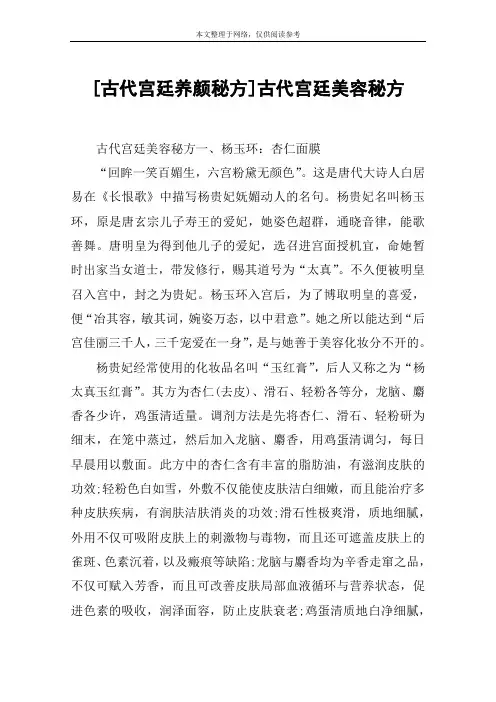 本文整理于网络，仅供阅读参考

[古代宫廷养颜秘方]古代宫廷美容秘方

古代宫廷美容秘方一、杨玉环：杏仁面膜

“回眸一笑百媚生，六宫粉黛无颜色”。这是唐代大诗人白居易在《长恨歌》中描写杨贵妃妩媚动人的名句。杨贵妃名叫杨玉环，原是唐玄宗儿子寿王的爱妃，她姿色超群，通晓音律，能歌善舞。唐明皇为得到他儿子的爱妃，选召进宫面授机宜，命她暂时出家当女道士，带发修行，赐其道号为“太真”。不久便被明皇召入宫中，封之为贵妃。杨玉环入宫后，为了博取明皇的喜爱，便“冶其容，敏其词，婉姿万态，以中君意”。她之所以能达到“后宫佳丽三千人，三千宠爱在一身”，是与她善于美容化妆分不开的。

杨贵妃经常使用的化妆品名叫“玉红膏”，后人又称之为“杨太真玉红膏”。其方为杏仁(去皮)、滑石、轻粉各等分，龙脑、麝香各少许，鸡蛋清适量。调剂方法是先将杏仁、滑石、轻粉研为细末，在笼中蒸过，然后加入龙脑、麝香，用鸡蛋清调匀，每日早晨用以敷面。此方中的杏仁含有丰富的脂肪油，有滋润皮肤的功效;轻粉色白如雪，外敷不仅能使皮肤洁白细嫩，而且能治疗多种皮肤疾病，有润肤洁肤消炎的功效;滑石性极爽滑，质地细腻，外用不仅可吸附皮肤上的刺激物与毒物，而且还可遮盖皮肤上的雀斑、色素沉着，以及瘢痕等缺陷;龙脑与麝香均为辛香走窜之品，不仅可赋入芳香，而且可改善皮肤局部血液循环与营养状态，促进色素的吸收，润泽面容，防止皮肤衰老;鸡蛋清质地白净细腻，